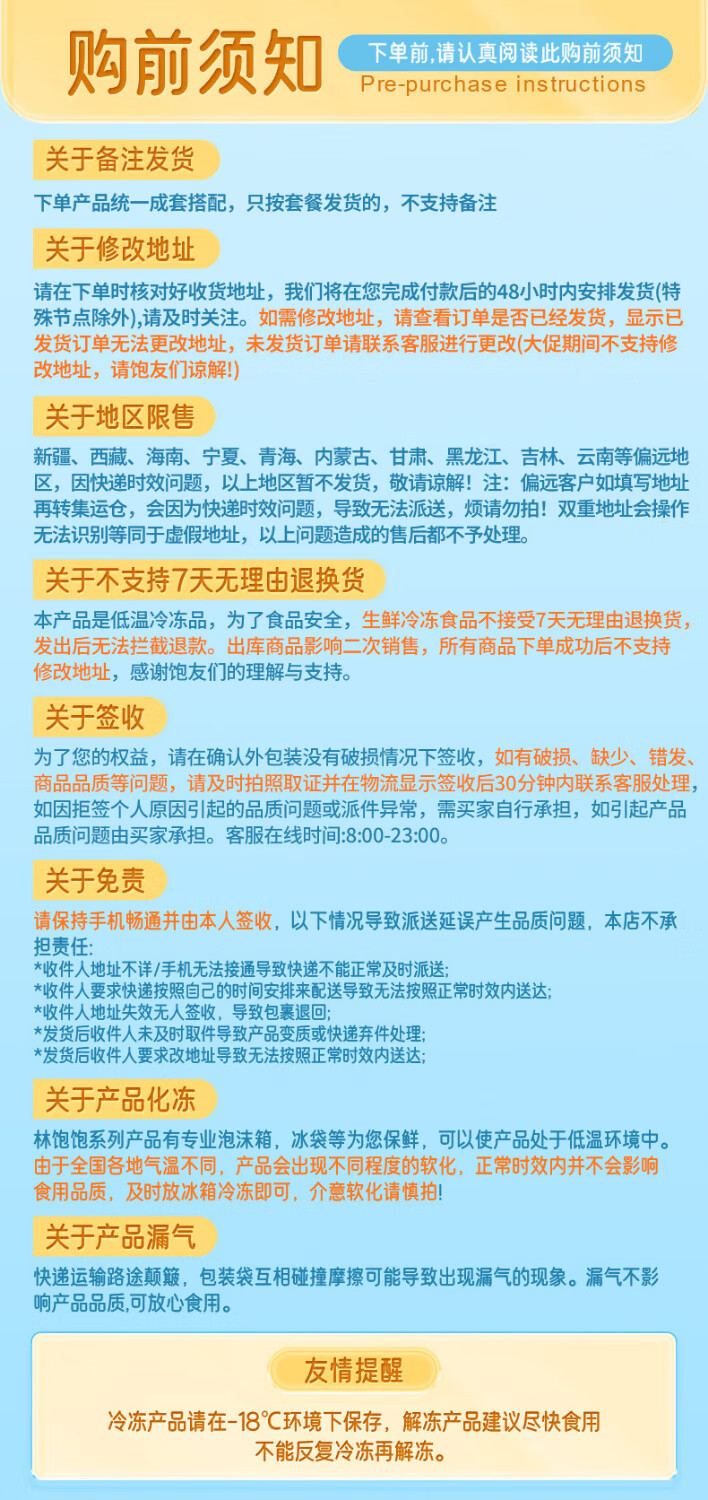 购前须知

下单前,请认真阅读此购前须知
Pre-purchase instructions

关于备注发货

下单产品统一成套搭配，只按套餐发货的，不支持备注

关于修改地址

请在下单时核对好收货地址，我们将在您完成付款后的48小时内安排发货(特殊节点除外),请及时关注。如需修改地址，请查看订单是否已经发货，显示已发货订单无法更改地址，未发货订单请联系客服进行更改(大促期间不支持修改地址，请饱友们谅解!)

关于地区限售

新疆、西藏、海南、宁夏、青海、内蒙古、甘肃、黑龙江、吉林、云南等偏远地区，因快递时效问题，以上地区暂不发货，敬请谅解！注：偏远客户如填写地址再转集运仓，会因为快递时效问题，导致无法派送，烦请勿拍！双重地址会操作无法识别等同于虚假地址，以上问题造成的售后都不予处理。

关于不支持7天无理由退换货

本产品是低温冷冻品，为了食品安全，生鲜冷冻食品不接受7天无理由退换货，发出后无法拦截退款。出库商品影响二次销售，所有商品下单成功后不支持修改地址，感谢饱友们的理解与支持。

关于签收

为了您的权益，请在确认外包装没有破损情况下签收，如有破损、缺少、错发、商品品质等问题，请及时拍照取证并在物流显示签收后30分钟内联系客服处理，如因拒签个人原因引起的品质问题或派件异常，需买家自行承担，如引起产品品质问题由买家承担。客服在线时间:8:00-23:00。

关于免责

请保持手机畅通并由本人签收，以下情况导致派送延误产生品质问题，本店不承担责任:
*收件人地址不详/手机无法接通导致快递不能正常及时派送;
*收件人要求快递按照自己的时间安排来配送导致无法按照正常时效内送达;
*收件人地址失效无人签收，导致包裹退回;
*发货后收件人未及时取件导致产品变质或快递弃件处理;
*发货后收件人要求改地址导致无法按照正常时效内送达;

关于产品化冻

林饱饱系列产品有专业泡沫箱，冰袋等为您保鲜，可以使产品处于低温环境中。由于全国各地气温不同，产品会出现不同程度的软化，正常时效内并不会影响食用品质，及时放冰箱冷冻即可，介意软化请慎拍!

关于产品漏气

快递运输路途颠簸，包装袋互相碰撞摩擦可能导致出现漏气的现象。漏气不影响产品品质,可放心食用。

友情提醒

冷冻产品请在-18℃环境下保存，解冻产品建议尽快食用
不能反复冷冻再解冻。